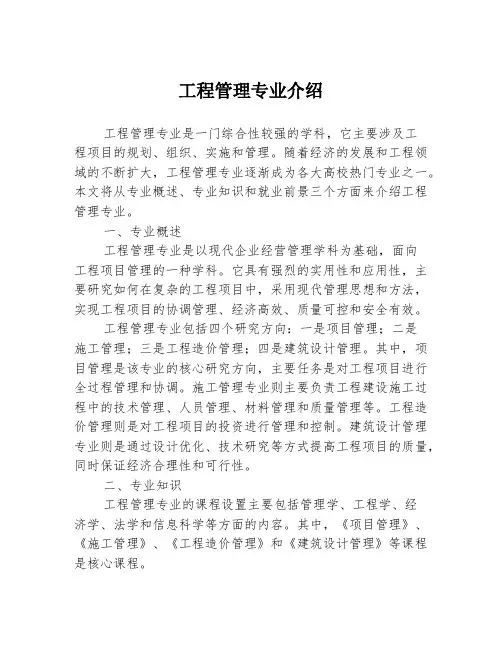 工程管理专业介绍

工程管理专业是一门综合性较强的学科，它主要涉及工程项目的规划、组织、实施和管理。随着经济的发展和工程领域的不断扩大，工程管理专业逐渐成为各大高校热门专业之一。本文将从专业概述、专业知识和就业前景三个方面来介绍工程管理专业。

一、专业概述

工程管理专业是以现代企业经营管理学科为基础，面向工程项目管理的一种学科。它具有强烈的实用性和应用性，主要研究如何在复杂的工程项目中，采用现代管理思想和方法，实现工程项目的协调管理、经济高效、质量可控和安全有效。

工程管理专业包括四个研究方向：一是项目管理；二是施工管理；三是工程造价管理；四是建筑设计管理。其中，项目管理是该专业的核心研究方向，主要任务是对工程项目进行全过程管理和协调。施工管理专业则主要负责工程建设施工过程中的技术管理、人员管理、材料管理和质量管理等。工程造价管理则是对工程项目的投资进行管理和控制。建筑设计管理专业则是通过设计优化、技术研究等方式提高工程项目的质量，同时保证经济合理性和可行性。

二、专业知识

工程管理专业的课程设置主要包括管理学、工程学、经济学、法学和信息科学等方面的内容。其中，《项目管理》、《施工管理》、《工程造价管理》和《建筑设计管理》等课程是核心课程。